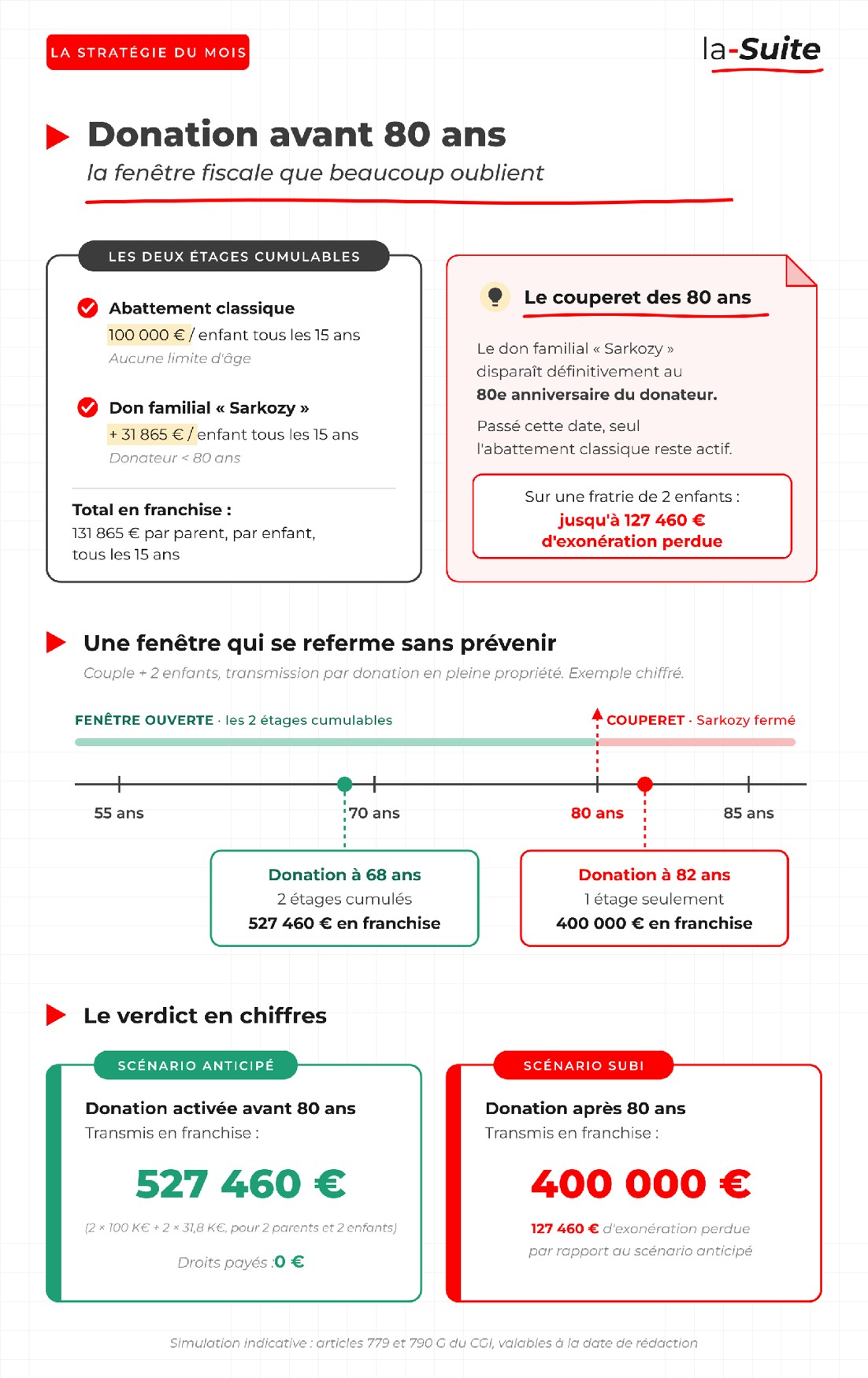 LA STRATÉGIE DU MOIS

la-Suite

Donation avant 80 ans

la fenêtre fiscale que beaucoup oublient

LES DEUX ÉTAGES CUMULABLES

Abattement classique

100 000 € / enfant tous les 15 ans

Aucune limite d'âge

Don familial « Sarkozy »

+ 31 865 € / enfant tous les 15 ans

Donateur < 80 ans

Total en franchise :

131 865 € par parent, par enfant, tous les 15 ans

Le couperet des 80 ans

Le don familial « Sarkozy » disparaît définitivement au 80e anniversaire du donateur.

Passé cette date, seul l'abattement classique reste actif.

Sur une fratrie de 2 enfants :
jusqu'à 127 460 €
d'exonération perdue

Une fenêtre qui se referme sans prévenir

Couple + 2 enfants, transmission par donation en pleine propriété. Exemple chiffré.

FENÊTRE OUVERTE · les 2 étages cumulables

COUPERET · Sarkozy fermé

55 ans

70 ans

80 ans

85 ans

Donation à 68 ans
2 étages cumulés
527 460 € en franchise

Donation à 82 ans
1 étage seulement
400 000 € en franchise

Le verdict en chiffres

SCÉNARIO ANTICIPÉ

Donation activée avant 80 ans

Transmis en franchise :

527 460 €

(2 × 100 K€ + 2 × 31,8 K€, pour 2 parents et 2 enfants)

Droits payés : 0 €

SCÉNARIO SUBI

Donation après 80 ans

Transmis en franchise :

400 000 €

127 460 € d'exonération perdue par rapport au scénario anticipé

Simulation indicative : articles 779 et 790 G du CGI, valables à la date de rédaction